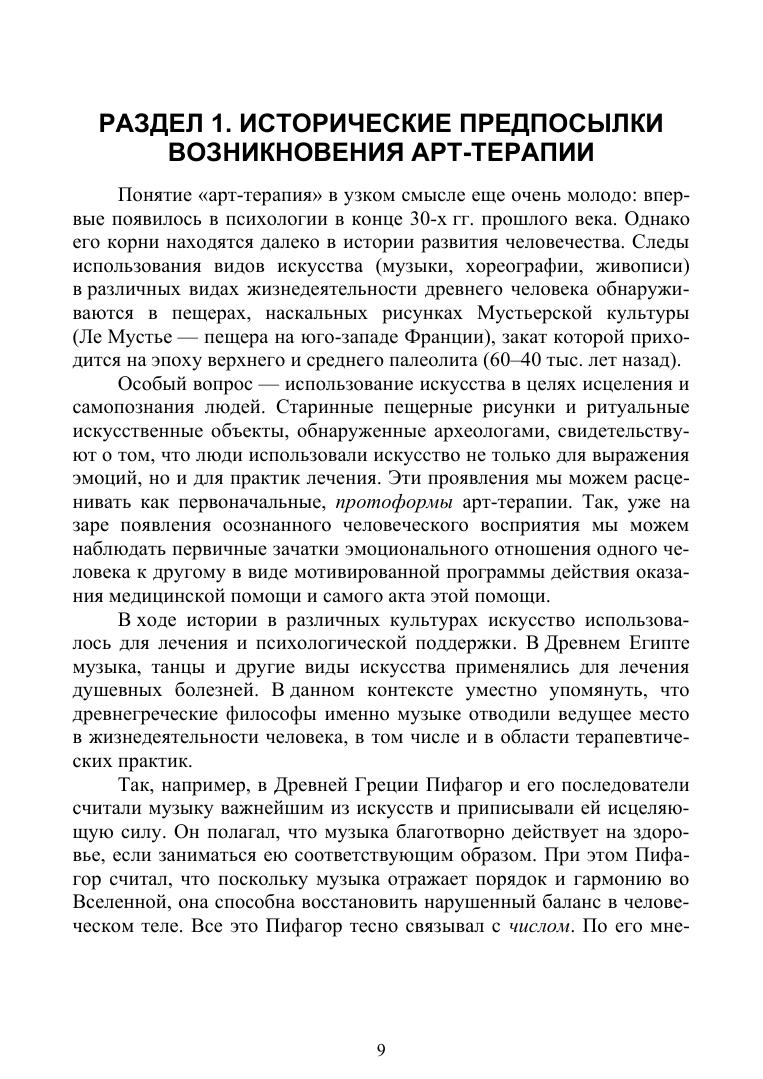 РАЗДЕЛ 1. ИСТОРИЧЕСКИЕ ПРЕДПОСЫЛКИ ВОЗНИКНОВЕНИЯ АРТ-ТЕРАПИИ

Понятие «арт-терапия» в узком смысле еще очень молодо: впервые появилось в психологии в конце 30-х гг. прошлого века. Однако его корни находятся далеко в истории развития человечества. Следы использования видов искусства (музыки, хореографии, живописи) в различных видах жизнедеятельности древнего человека обнаруживаются в пещерах, наскальных рисунках Мустьерской культуры (Ле Мустье — пещера на юго-западе Франции), закат которой приходится на эпоху верхнего и среднего палеолита (60–40 тыс. лет назад).

Особый вопрос — использование искусства в целях исцеления и самопознания людей. Старинные пещерные рисунки и ритуальные искусственные объекты, обнаруженные археологами, свидетельствуют о том, что люди использовали искусство не только для выражения эмоций, но и для практик лечения. Эти проявления мы можем расценивать как первоначальные, протоформы арт-терапии. Так, уже на заре появления осознанного человеческого восприятия мы можем наблюдать первичные зачатки эмоционального отношения одного человека к другому в виде мотивированной программы действия оказания медицинской помощи и самого акта этой помощи.

В ходе истории в различных культурах искусство использовалось для лечения и психологической поддержки. В Древнем Египте музыка, танцы и другие виды искусства применялись для лечения душевных болезней. В данном контексте уместно упомянуть, что древнегреческие философы именно музыке отводили ведущее место в жизнедеятельности человека, в том числе и в области терапевтических практик.

Так, например, в Древней Греции Пифагор и его последователи считали музыку важнейшим из искусств и приписывали ей исцеляющую силу. Он полагал, что музыка благотворно действует на здоровье, если заниматься ею соответствующим образом. При этом Пифагор считал, что поскольку музыка отражает порядок и гармонию во Вселенной, она способна восстановить нарушенный баланс в человеческом теле. Все это Пифагор тесно связывал с числом. По его мне-

9